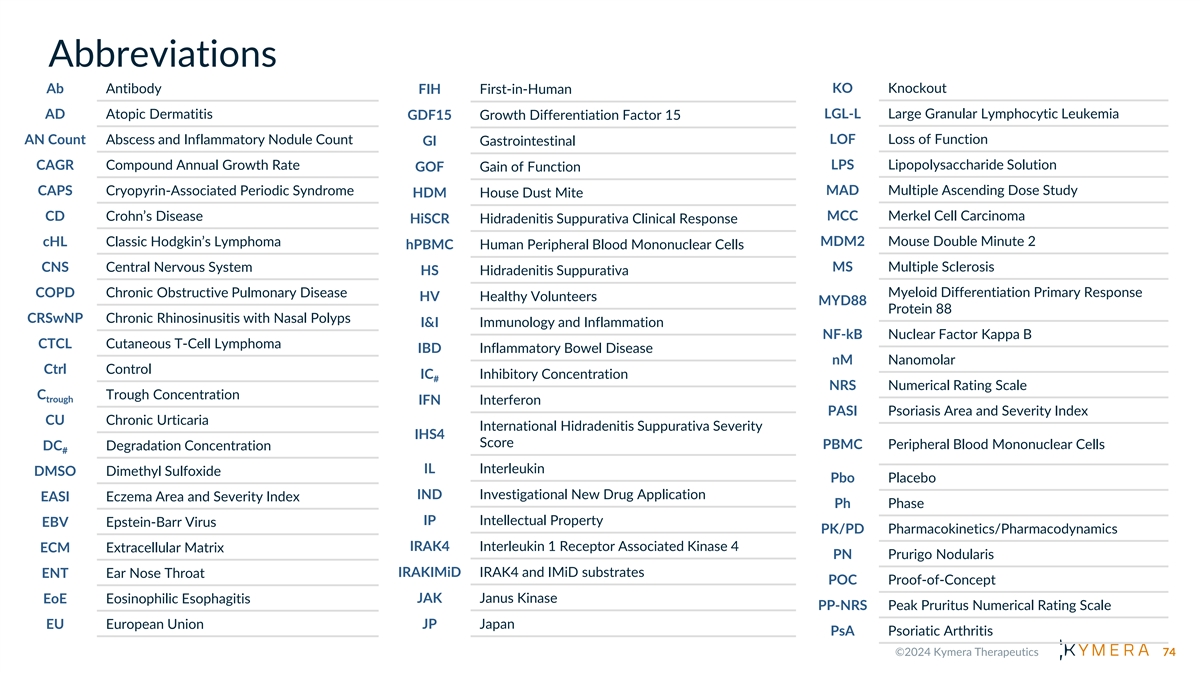 Abbreviations

| | |
|---|---|
| Ab | Antibody |
| AD | Atopic Dermatitis |
| AN Count | Abscess and Inflammatory Nodule Count |
| CAGR | Compound Annual Growth Rate |
| CAPS | Cryopyrin-Associated Periodic Syndrome |
| CD | Crohn's Disease |
| cHL | Classic Hodgkin's Lymphoma |
| CNS | Central Nervous System |
| COPD | Chronic Obstructive Pulmonary Disease |
| CRSwNP | Chronic Rhinosinusitis with Nasal Polyps |
| CTCL | Cutaneous T-Cell Lymphoma |
| Ctrl | Control |
| $C_{trough}$ | Trough Concentration |
| CU | Chronic Urticaria |
| $DC_{\#}$ | Degradation Concentration |
| DMSO | Dimethyl Sulfoxide |
| EASI | Eczema Area and Severity Index |
| EBV | Epstein-Barr Virus |
| ECM | Extracellular Matrix |
| ENT | Ear Nose Throat |
| EoE | Eosinophilic Esophagitis |
| EU | European Union |

| | |
|---|---|
| FIH | First-in-Human |
| GDF15 | Growth Differentiation Factor 15 |
| GI | Gastrointestinal |
| GOF | Gain of Function |
| HDM | House Dust Mite |
| HiSCR | Hidradenitis Suppurativa Clinical Response |
| hPBMC | Human Peripheral Blood Mononuclear Cells |
| HS | Hidradenitis Suppurativa |
| HV | Healthy Volunteers |
| I&I | Immunology and Inflammation |
| IBD | Inflammatory Bowel Disease |
| $IC_{\#}$ | Inhibitory Concentration |
| IFN | Interferon |
| IHS4 | International Hidradenitis Suppurativa Severity Score |
| IL | Interleukin |
| IND | Investigational New Drug Application |
| IP | Intellectual Property |
| IRAK4 | Interleukin 1 Receptor Associated Kinase 4 |
| IRAKIMiD | IRAK4 and IMiD substrates |
| JAK | Janus Kinase |
| JP | Japan |

| | |
|---|---|
| KO | Knockout |
| LGL-L | Large Granular Lymphocytic Leukemia |
| LOF | Loss of Function |
| LPS | Lipopolysaccharide Solution |
| MAD | Multiple Ascending Dose Study |
| MCC | Merkel Cell Carcinoma |
| MDM2 | Mouse Double Minute 2 |
| MS | Multiple Sclerosis |
| MYD88 | Myeloid Differentiation Primary Response Protein 88 |
| NF-kB | Nuclear Factor Kappa B |
| nM | Nanomolar |
| NRS | Numerical Rating Scale |
| PASI | Psoriasis Area and Severity Index |
| PBMC | Peripheral Blood Mononuclear Cells |
| Pbo | Placebo |
| Ph | Phase |
| PK/PD | Pharmacokinetics/Pharmacodynamics |
| PN | Prurigo Nodularis |
| POC | Proof-of-Concept |
| PP-NRS | Peak Pruritus Numerical Rating Scale |
| PsA | Psoriatic Arthritis |

©2024 Kymera Therapeutics KYMERA 74